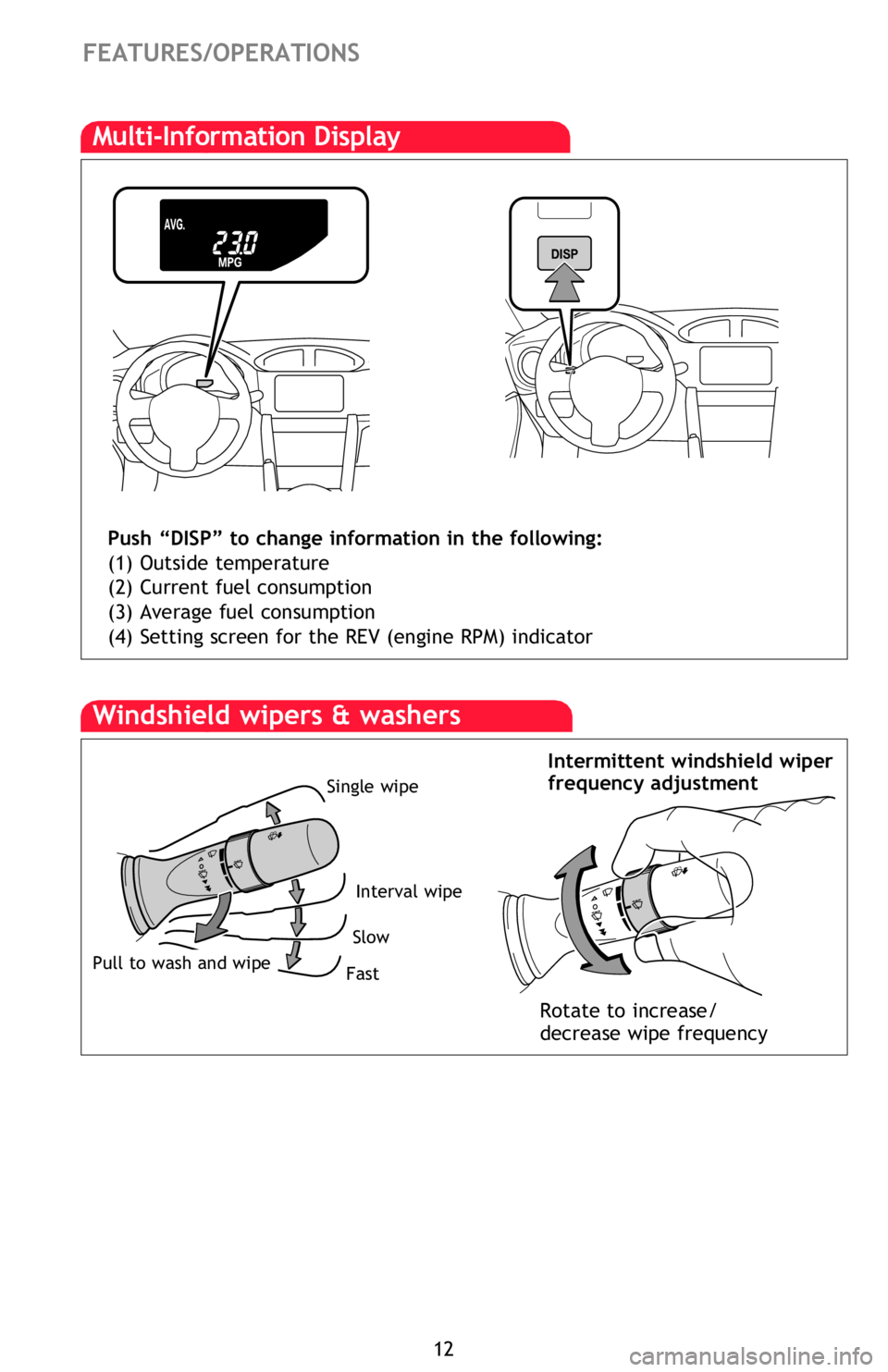 FEATURES/OPERATIONS

Multi-Information Display

AVG.
23.0
MPG

DISP

Push “DISP” to change information in the following:
(1) Outside temperature
(2) Current fuel consumption
(3) Average fuel consumption
(4) Setting screen for the REV (engine RPM) indicator

Windshield wipers & washers

Single wipe

Interval wipe

Slow

Fast

Pull to wash and wipe

Intermittent windshield wiper frequency adjustment

Rotate to increase/ decrease wipe frequency

12

carmanualsonline.info